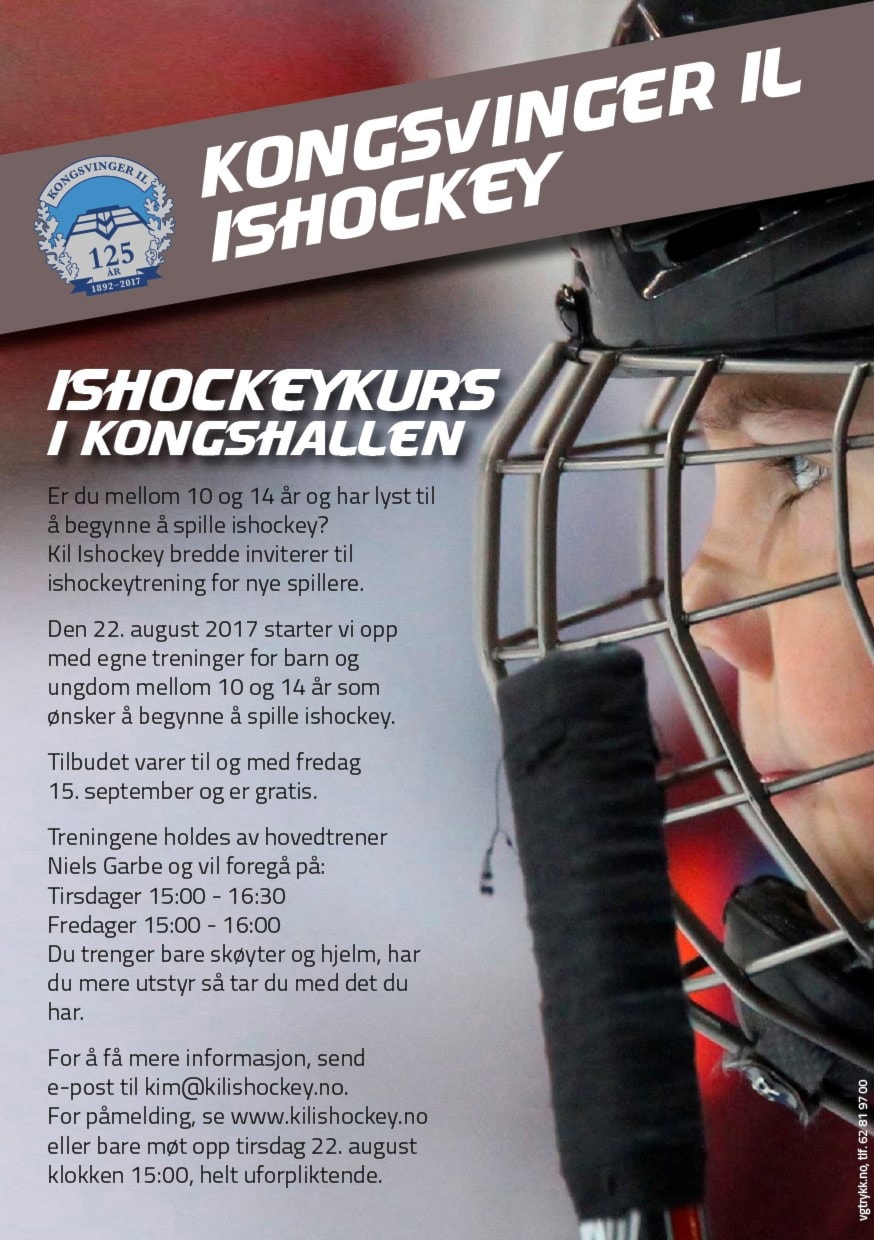 KONGSVINGER IL
125
ÅR
1892–2017

KONGSVINGER IL ISHOCKEY

ISHOCKEYKURS I KONGSHALLEN

Er du mellom 10 og 14 år og har lyst til å begynne å spille ishockey? Kil Ishockey bredde inviterer til ishockeytrening for nye spillere.

Den 22. august 2017 starter vi opp med egne treninger for barn og ungdom mellom 10 og 14 år som ønsker å begynne å spille ishockey.

Tilbudet varer til og med fredag 15. september og er gratis.

Treningene holdes av hovedtrener Niels Garbe og vil foregå på:
Tirsdager 15:00 - 16:30
Fredager 15:00 - 16:00
Du trenger bare skøyter og hjelm, har du mere utstyr så tar du med det du har.

For å få mere informasjon, send e-post til kim@kilishockey.no.
For påmelding, se www.kilishockey.no eller bare møt opp tirsdag 22. august klokken 15:00, helt uforpliktende.

vgtrykk.no, tlf. 62 81 97 00